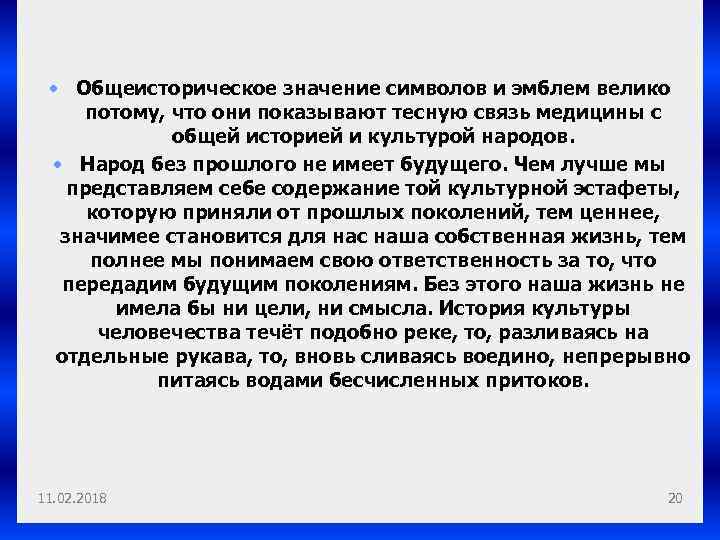 • Общеисторическое значение символов и эмблем велико потому, что они показывают тесную связь медицины с общей историей и культурой народов.

• Народ без прошлого не имеет будущего. Чем лучше мы представляем себе содержание той культурной эстафеты, которую приняли от прошлых поколений, тем ценнее, значимее становится для нас наша собственная жизнь, тем полнее мы понимаем свою ответственность за то, что передадим будущим поколениям. Без этого наша жизнь не имела бы ни цели, ни смысла. История культуры человечества течёт подобно реке, то, разливаясь на отдельные рукава, то, вновь сливаясь воедино, непрерывно питаясь водами бесчисленных притоков.

11.02.2018

20